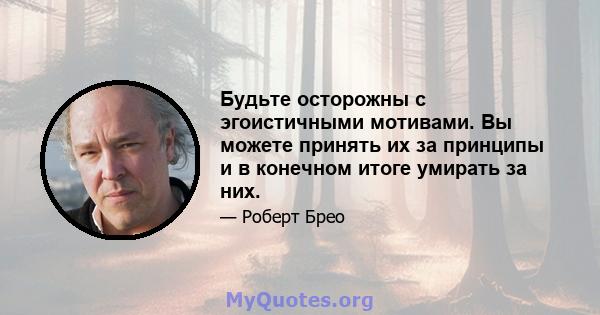 Будьте осторожны с эгоистичными мотивами. Вы можете принять их за принципы и в конечном итоге умирать за них.

— Роберт Брео

MyQuotes.org